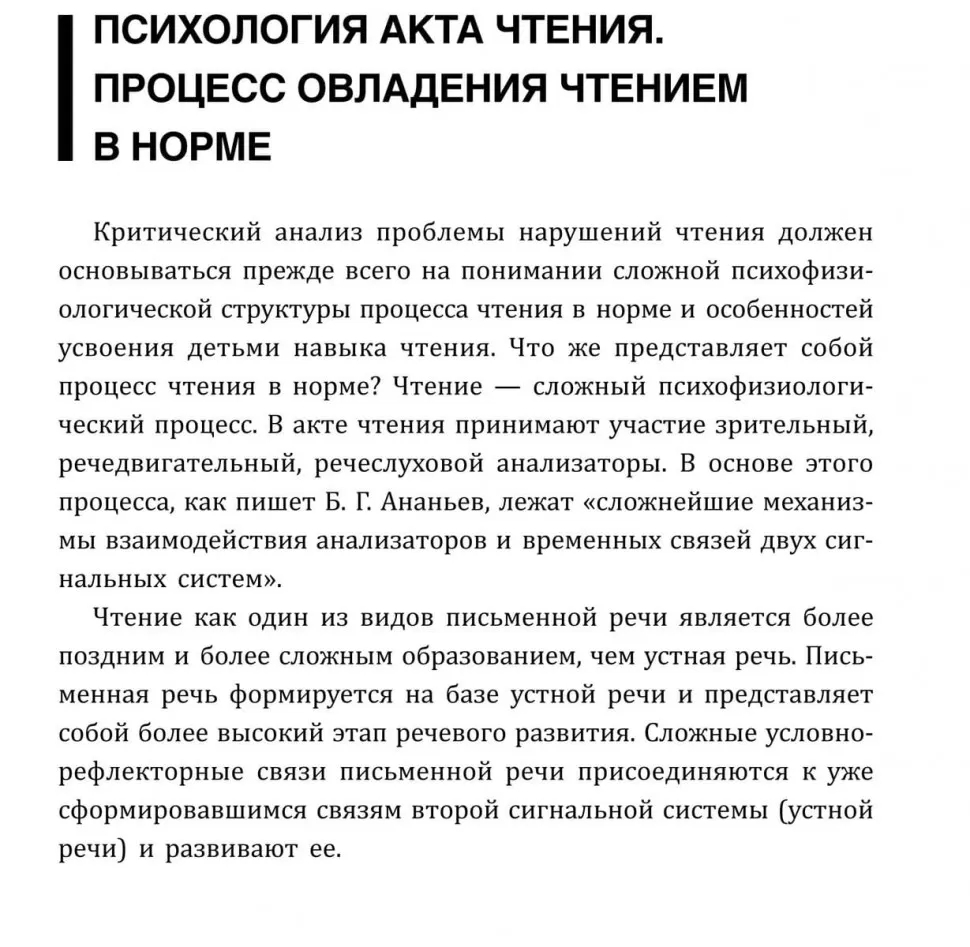 ПСИХОЛОГИЯ АКТА ЧТЕНИЯ. ПРОЦЕСС ОВЛАДЕНИЯ ЧТЕНИЕМ В НОРМЕ

Критический анализ проблемы нарушений чтения должен основываться прежде всего на понимании сложной психофизиологической структуры процесса чтения в норме и особенностей усвоения детьми навыка чтения. Что же представляет собой процесс чтения в норме? Чтение — сложный психофизиологический процесс. В акте чтения принимают участие зрительный, речедвигательный, речеслуховой анализаторы. В основе этого процесса, как пишет Б. Г. Ананьев, лежат «сложнейшие механизмы взаимодействия анализаторов и временных связей двух сигнальных систем».

Чтение как один из видов письменной речи является более поздним и более сложным образованием, чем устная речь. Письменная речь формируется на базе устной речи и представляет собой более высокий этап речевого развития. Сложные условнорефлекторные связи письменной речи присоединяются к уже сформировавшимся связям второй сигнальной системы (устной речи) и развивают ее.